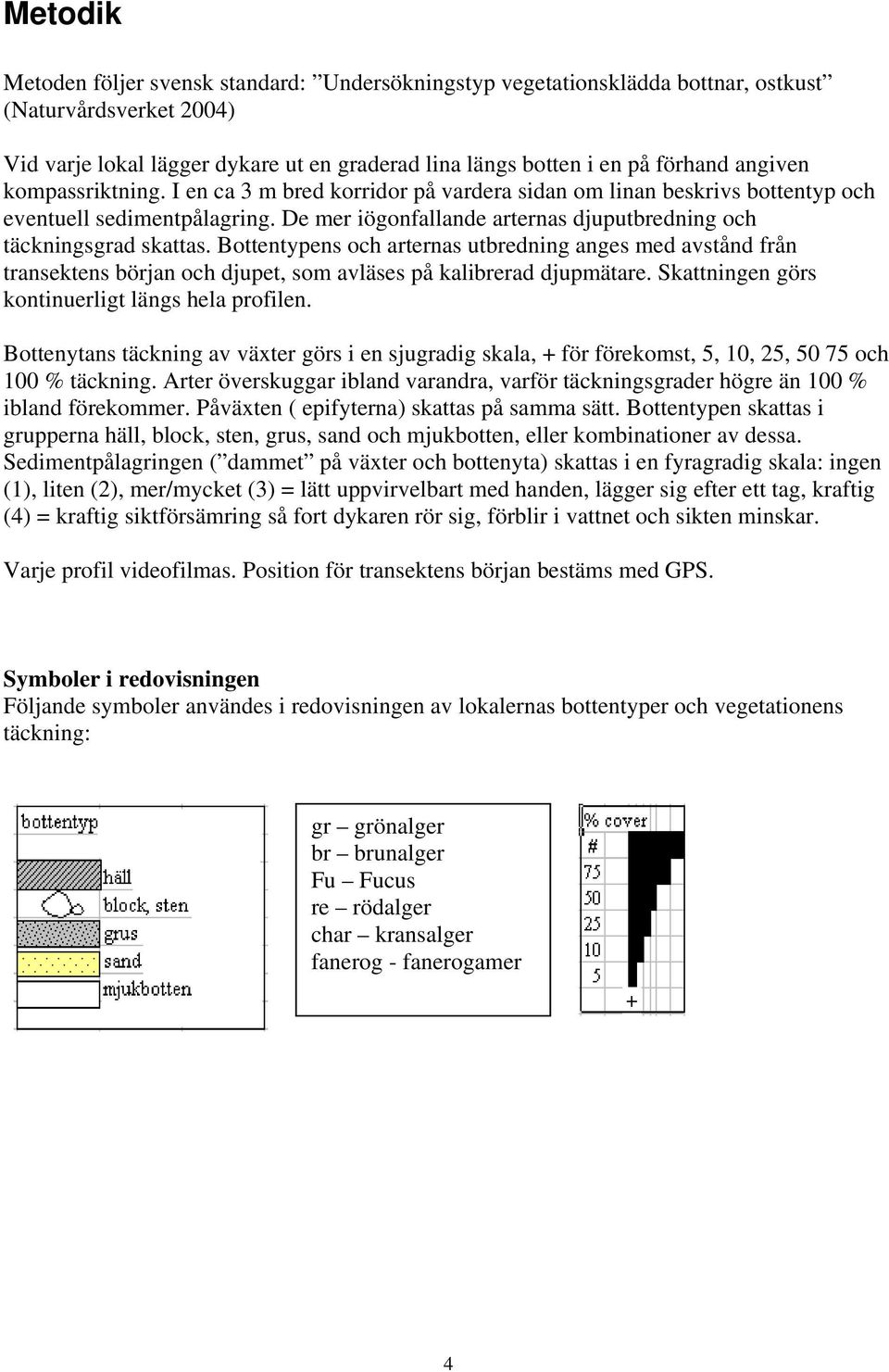 Metodik

Metoden följer svensk standard: ”Undersökningstyp vegetationsklädda bottnar, ostkust” (Naturvårdsverket 2004)

Vid varje lokal lägger dykare ut en graderad lina längs botten i en på förhand angiven kompassriktning. I en ca 3 m bred korridor på vardera sidan om linan beskrivs bottentyp och eventuell sedimentpålagring. De mer iögonfallande arternas djuputbredning och täckningsgrad skattas. Bottentypens och arternas utbredning anges med avstånd från transektens början och djupet, som avläses på kalibrerad djupmätare. Skattningen görs kontinuerligt längs hela profilen.

Bottenytans täckning av växter görs i en sjugradig skala, + för förekomst, 5, 10, 25, 50 75 och 100 % täckning. Arter överskuggar ibland varandra, varför täckningsgrader högre än 100 % ibland förekommer. Påväxten ( epifyterna) skattas på samma sätt. Bottentypen skattas i grupperna häll, block, sten, grus, sand och mjukbotten, eller kombinationer av dessa. Sedimentpålagringen (”dammet” på växter och bottenyta) skattas i en fyragradig skala: ingen (1), liten (2), mer/mycket (3) = lätt uppvirvelbart med handen, lägger sig efter ett tag, kraftig (4) = kraftig siktförsämring så fort dykaren rör sig, förblir i vattnet och sikten minskar.

Varje profil videofilmas. Position för transektens början bestäms med GPS.

Symboler i redovisningen
Följande symboler användes i redovisningen av lokalernas bottentyper och vegetationens täckning:

bottentyp
häll
block, sten
grus
sand
mjukbotten

gr – grönalger
br – brunalger
Fu – Fucus
re – rödalger
char – kransalger
fanerog - fanerogamer

% cover
#
75
50
25
10
5
+

4